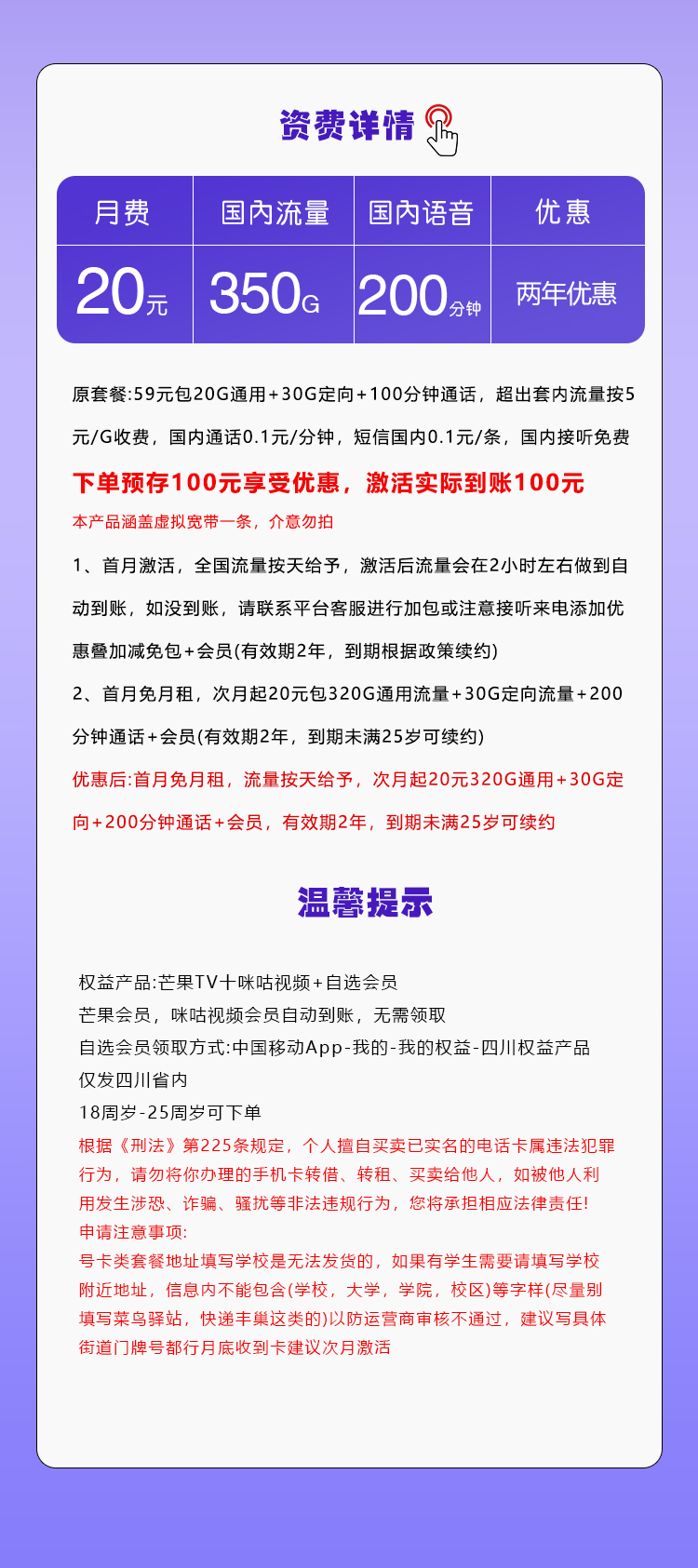 资费详情

| 月费 | 国内流量 | 国内语音 | 优惠 |
|---|---|---|---|
| 20元 | 350G | 200分钟 | 两年优惠 |

原套餐:59元包20G通用+30G定向+100分钟通话，超出套内流量按5元/G收费，国内通话0.1元/分钟，短信国内0.1元/条，国内接听免费

下单预存100元享受优惠，激活实际到账100元

本产品涵盖虚拟宽带一条，介意勿拍

1、首月激活，全国流量按天给予，激活后流量会在2小时左右做到自动到账，如没到账，请联系平台客服进行加包或注意接听来电添加优惠叠加减免包+会员(有效期2年，到期根据政策续约)

2、首月免月租，次月起20元包320G通用流量+30G定向流量+200分钟通话+会员(有效期2年，到期未满25岁可续约)

优惠后:首月免月租，流量按天给予，次月起20元320G通用+30G定向+200分钟通话+会员，有效期2年，到期未满25岁可续约

温馨提示

权益产品:芒果TV十咪咕视频+自选会员
芒果会员，咪咕视频会员自动到账，无需领取
自选会员领取方式:中国移动App-我的-我的权益-四川权益产品
仅发四川省内
18周岁-25周岁可下单
根据《刑法》第225条规定，个人擅自买卖已实名的电话卡属违法犯罪行为，请勿将你办理的手机卡转借、转租、买卖给他人，如被他人利用发生涉恐、诈骗、骚扰等非法违规行为，您将承担相应法律责任!
申请注意事项:
号卡类套餐地址填写学校是无法发货的，如果有学生需要请填写学校附近地址，信息内不能包含(学校，大学，学院，校区)等字样(尽量别填写菜鸟驿站，快递丰巢这类的)以防运营商审核不通过，建议写具体街道门牌号都行月底收到卡建议次月激活